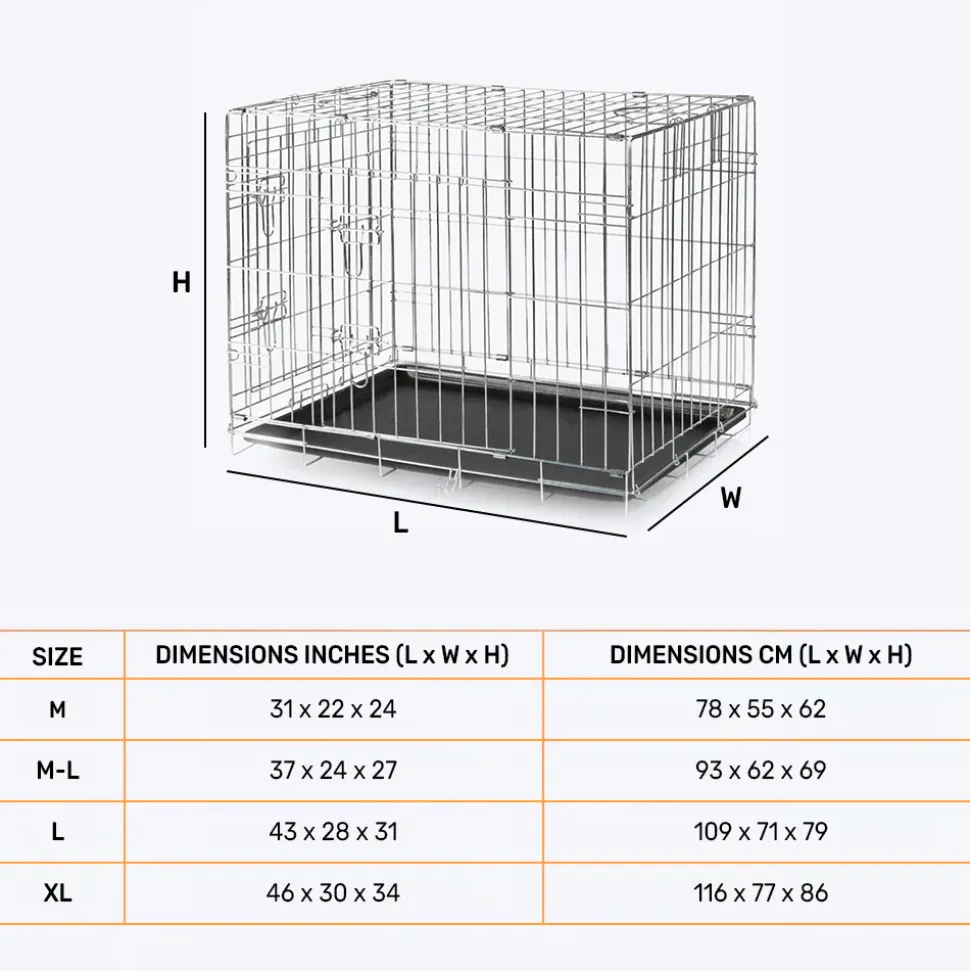 H

L

W

| SIZE | DIMENSIONS INCHES (L x W x H) | DIMENSIONS CM (L x W x H) |
|---|---|---|
| M | 31 x 22 x 24 | 78 x 55 x 62 |
| M-L | 37 x 24 x 27 | 93 x 62 x 69 |
| L | 43 x 28 x 31 | 109 x 71 x 79 |
| XL | 46 x 30 x 34 | 116 x 77 x 86 |